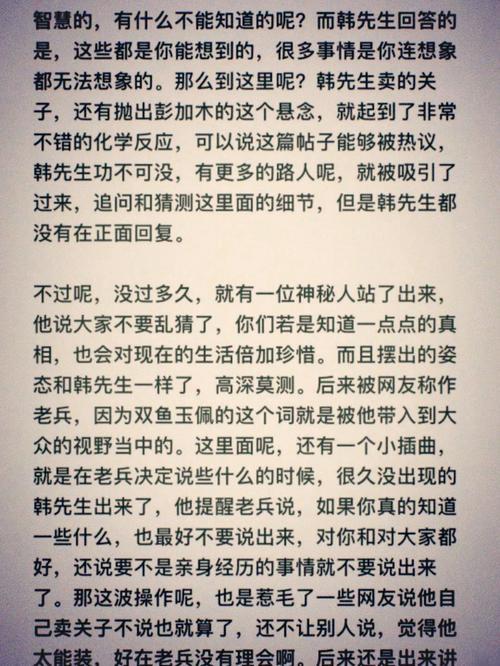 智慧的，有什么不能知道的呢？而韩先生回答的是，这些都是你能想到的，很多事情是你连想象都无法想象的。那么到这里呢？韩先生卖的关子，还有抛出彭加木的这个悬念，就起到了非常不错的化学反应，可以说这篇帖子能够被热议，韩先生功不可没，有更多的路人呢，就被吸引了过来，追问和猜测这里面的细节，但是韩先生都没有在正面回复。

不过呢，没过多久，就有一位神秘人站了出来，他说大家不要乱猜了，你们若是知道一点点的真相，也会对现在的生活倍加珍惜。而且摆出的姿态和韩先生一样了，高深莫测。后来被网友称作老兵，因为双鱼玉佩的这个词就是被他带入到大众的视野当中的。这里面呢，还有一个小插曲，就是在老兵决定说些什么的时候，很久没出现的韩先生出来了，他提醒老兵说，如果你真的知道一些什么，也最好不要说出来，对你和对大家都好，还说要不是亲身经历的事情就不要说出来了。那这波操作呢，也是惹毛了一些网友说他自己卖关子不说也就算了，还不让别人说，觉得他太能装，好在老兵没有理会啊。后来还是出来讲